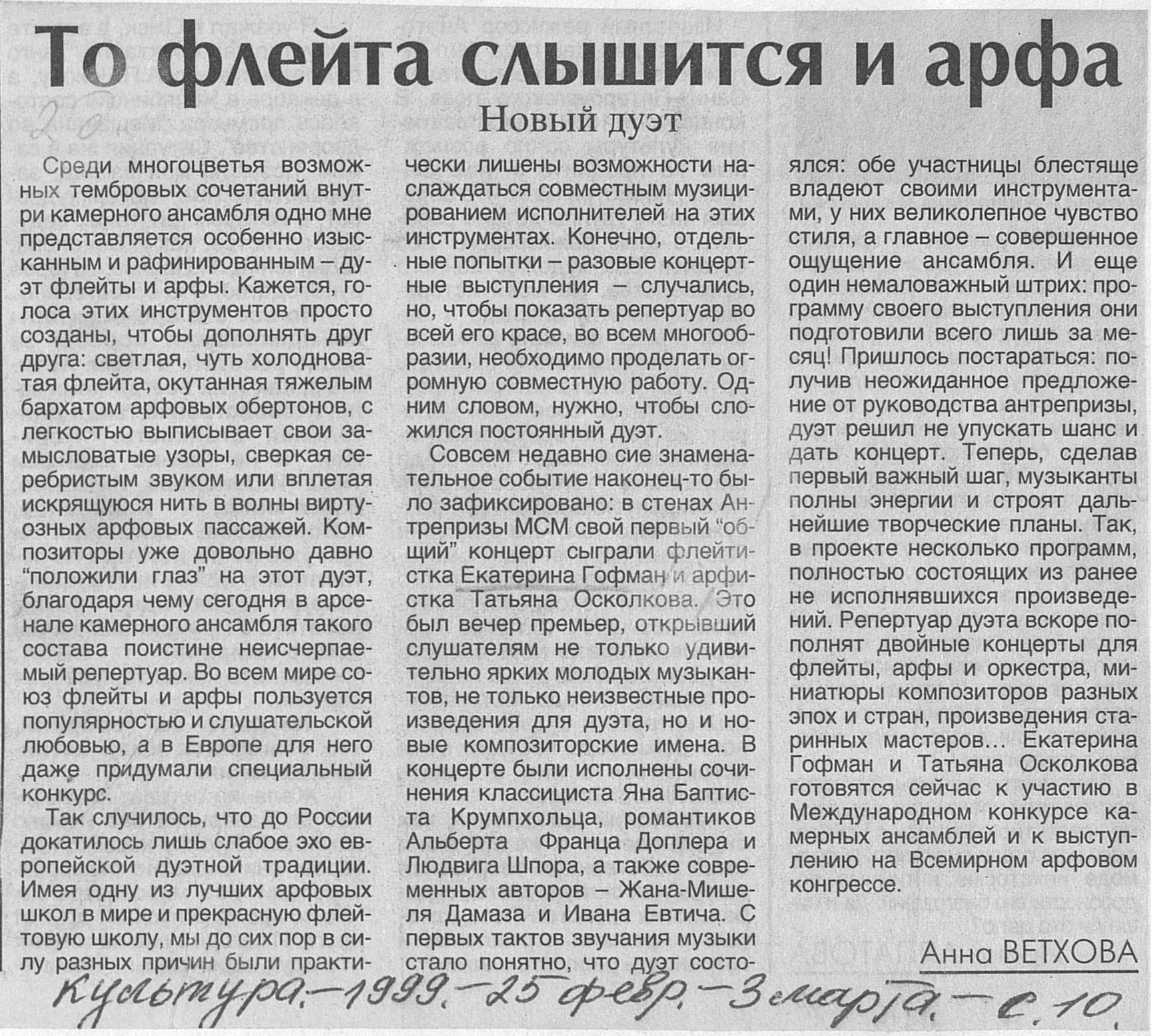 То флейта слышится и арфа

Новый дуэт

Среди многоцветья возможных тембровых сочетаний внутри камерного ансамбля одно мне представляется особенно изысканным и рафинированным – дуэт флейты и арфы. Кажется, голоса этих инструментов просто созданы, чтобы дополнять друг друга: светлая, чуть холодноватая флейта, окутанная тяжелым бархатом арфовых обертонов, с легкостью выписывает свои замысловатые узоры, сверкая серебристым звуком или вплетая искрящуюся нить в волны виртуозных арфовых пассажей. Композиторы уже довольно давно "положили глаз" на этот дуэт, благодаря чему сегодня в арсенале камерного ансамбля такого состава поистине неисчерпаемый репертуар. Во всем мире союз флейты и арфы пользуется популярностью и слушательской любовью, а в Европе для него даже придумали специальный конкурс.

Так случилось, что до России докатилось лишь слабое эхо европейской дуэтной традиции. Имея одну из лучших арфовых школ в мире и прекрасную флейтовую школу, мы до сих пор в силу разных причин были практически лишены возможности наслаждаться совместным музицированием исполнителей на этих инструментах. Конечно, отдельные попытки – разовые концертные выступления – случались, но, чтобы показать репертуар во всей его красе, во всем многообразии, необходимо проделать огромную совместную работу. Одним словом, нужно, чтобы сложился постоянный дуэт.

Совсем недавно сие знаменательное событие наконец-то было зафиксировано: в стенах Антрепризы МСМ свой первый "общий" концерт сыграли флейтистка Екатерина Гофман и арфистка Татьяна Осколкова. Это был вечер премьер, открывший слушателям не только удивительно ярких молодых музыкантов, не только неизвестные произведения для дуэта, но и новые композиторские имена. В концерте были исполнены сочинения классициста Яна Баптиста Крумпхольца, романтиков Альберта Франца Доплера и Людвига Шпора, а также современных авторов – Жана-Мишеля Дамаза и Ивана Евтича. С первых тактов звучания музыки стало понятно, что дуэт состоялся: обе участницы блестяще владеют своими инструментами, у них великолепное чувство стиля, а главное – совершенное ощущение ансамбля. И еще один немаловажный штрих: программу своего выступления они подготовили всего лишь за месяц! Пришлось постараться: получив неожиданное предложение от руководства антрепризы, дуэт решил не упускать шанс и дать концерт. Теперь, сделав первый важный шаг, музыканты полны энергии и строят дальнейшие творческие планы. Так, в проекте несколько программ, полностью состоящих из ранее не исполнявшихся произведений. Репертуар дуэта вскоре пополнят двойные концерты для флейты, арфы и оркестра, миниатюры композиторов разных эпох и стран, произведения старинных мастеров... Екатерина Гофман и Татьяна Осколкова готовятся сейчас к участию в Международном конкурсе камерных ансамблей и к выступлению на Всемирном арфовом конгрессе.

Анна ВЕТХОВА

Культура.–1999.–25 февр.–3 марта.–с.10.